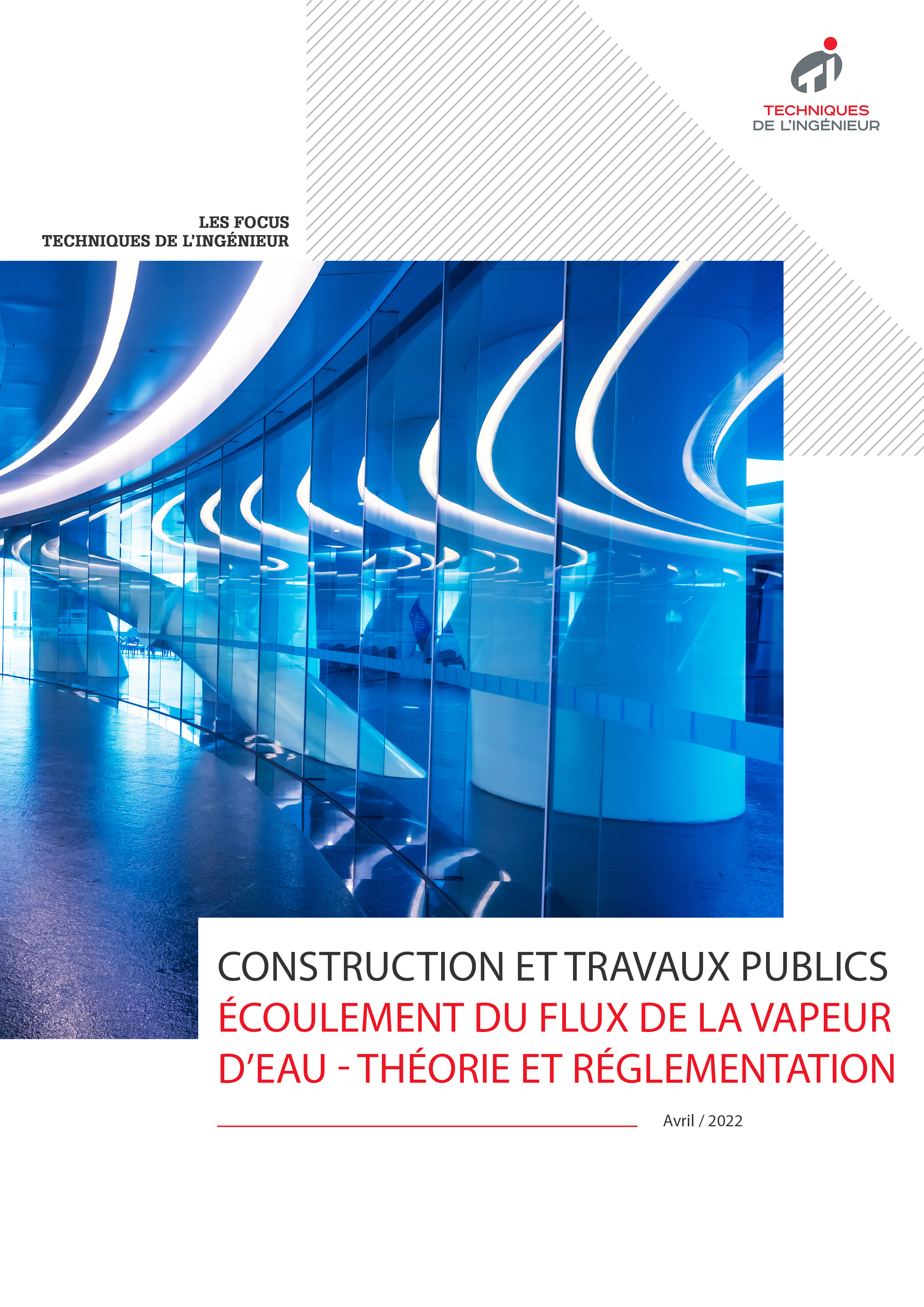 TECHNIQUES
DE L'INGÉNIEUR

LES FOCUS
TECHNIQUES DE L'INGÉNIEUR

CONSTRUCTION ET TRAVAUX PUBLICS
ÉCOULEMENT DU FLUX DE LA VAPEUR D'EAU - THÉORIE ET RÉGLEMENTATION

Avril / 2022